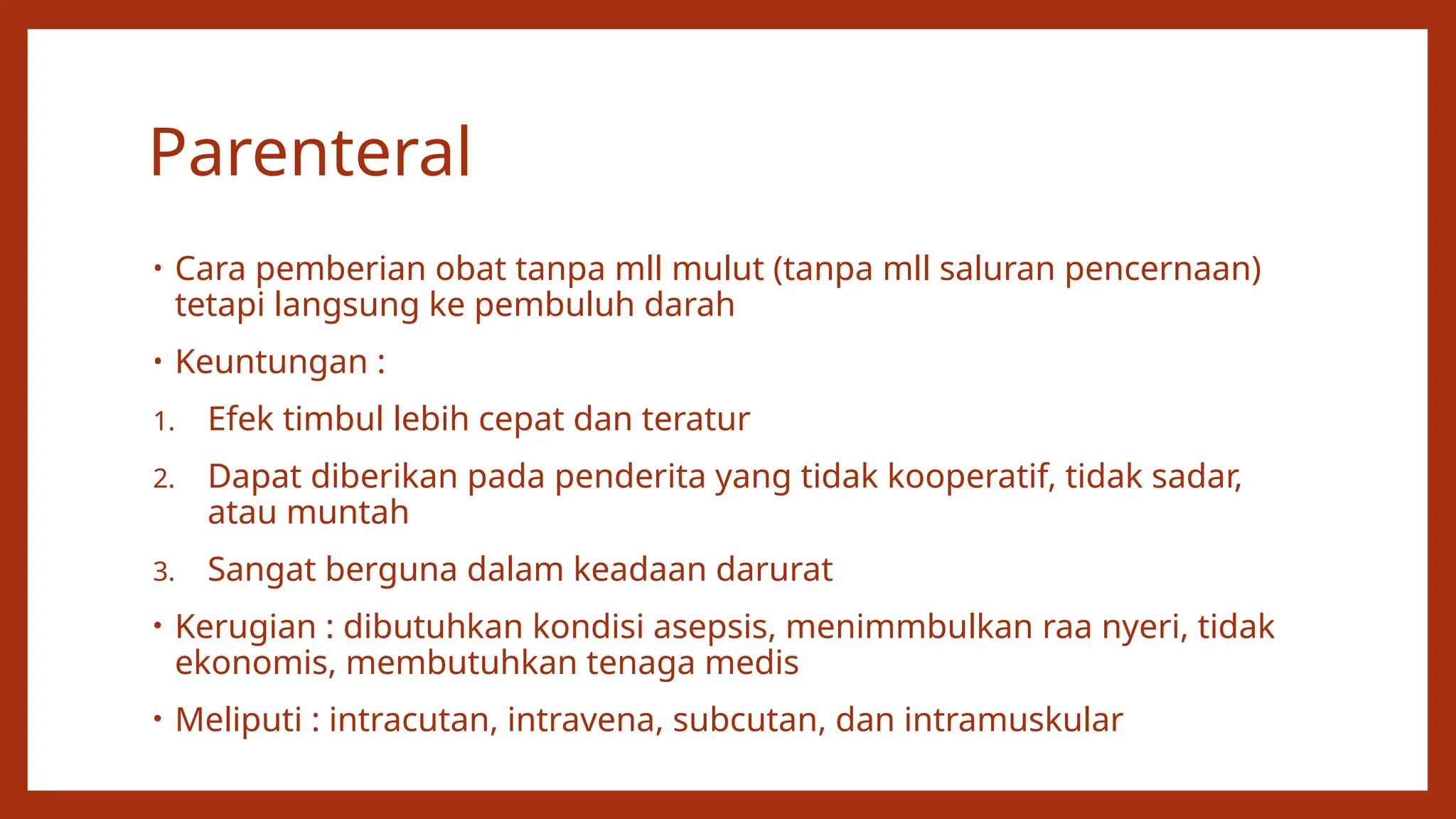 Parenteral

• Cara pemberian obat tanpa mll mulut (tanpa mll saluran pencernaan) tetapi langsung ke pembuluh darah

• Keuntungan :

1. Efek timbul lebih cepat dan teratur

2. Dapat diberikan pada penderita yang tidak kooperatif, tidak sadar, atau muntah

3. Sangat berguna dalam keadaan darurat

• Kerugian : dibutuhkan kondisi asepsis, menimmbulkan raa nyeri, tidak ekonomis, membutuhkan tenaga medis

• Meliputi : intracutan, intravena, subcutan, dan intramuskular